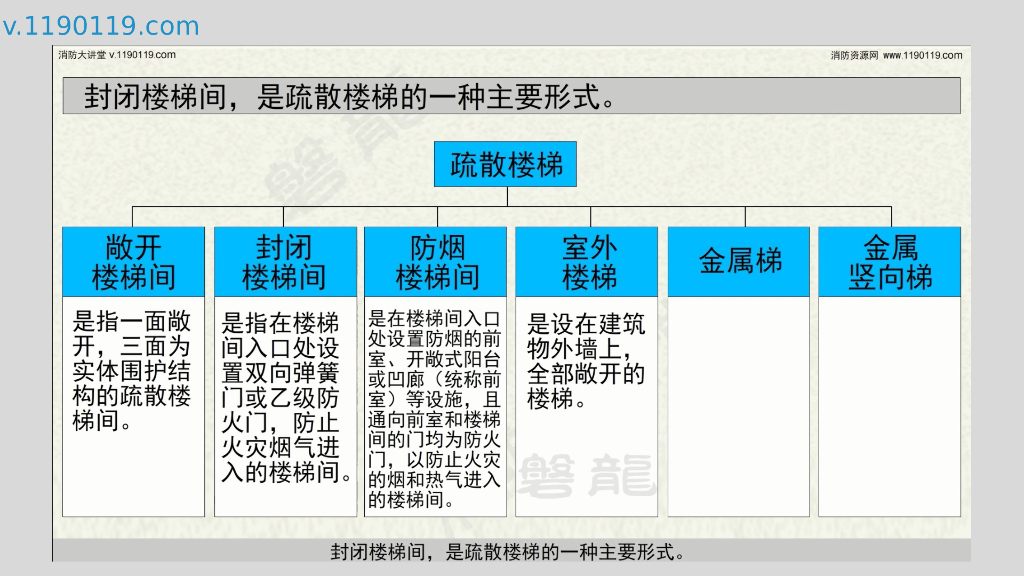 v.1190119.com

消防大讲堂 v.1190119.com

消防资源网 www.1190119.com

封闭楼梯间，是疏散楼梯的一种主要形式。

疏散楼梯

| 敞开楼梯间 | 封闭楼梯间 | 防烟楼梯间 | 室外楼梯 | 金属梯 | 金属竖向梯 |
|---|---|---|---|---|---|
| 是指一面敞开，三面为实体围护结构的疏散楼梯间。 | 是指在楼梯间入口处设置双向弹簧门或乙级防火门，防止火灾烟气进入的楼梯间。 | 是在楼梯间入口处设置防烟的前室、开敞式阳台或凹廊（统称前室）等设施，且通向前室和楼梯间的门均为防火门，以防止火灾的烟和热气进入的楼梯间。 | 是设在建筑物外墙上，全部敞开的楼梯。 | | |

磐龍

封闭楼梯间，是疏散楼梯的一种主要形式。